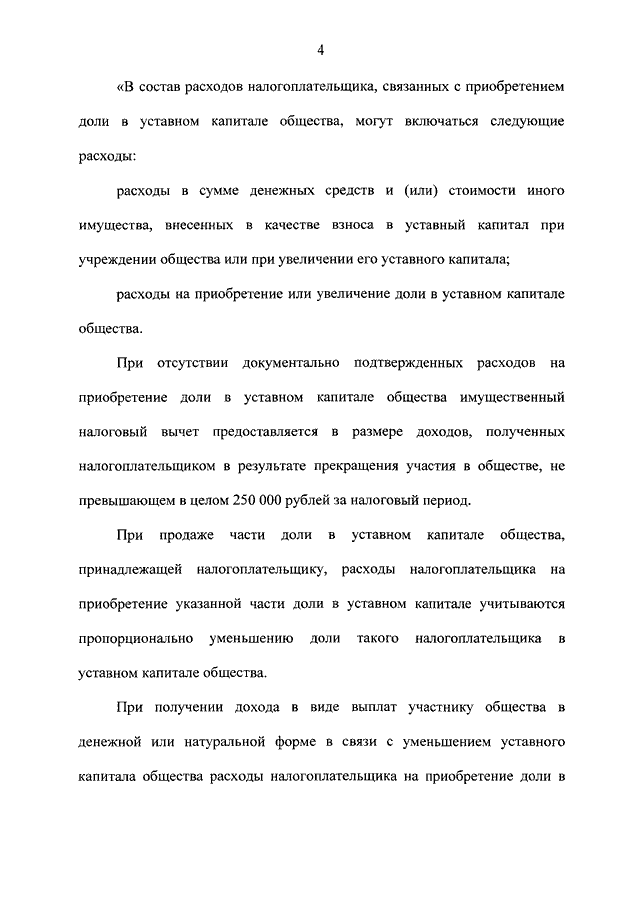 4

«В состав расходов налогоплательщика, связанных с приобретением доли в уставном капитале общества, могут включаться следующие расходы:

расходы в сумме денежных средств и (или) стоимости иного имущества, внесенных в качестве взноса в уставный капитал при учреждении общества или при увеличении его уставного капитала;

расходы на приобретение или увеличение доли в уставном капитале общества.

При отсутствии документально подтвержденных расходов на приобретение доли в уставном капитале общества имущественный налоговый вычет предоставляется в размере доходов, полученных налогоплательщиком в результате прекращения участия в обществе, не превышающем в целом 250 000 рублей за налоговый период.

При продаже части доли в уставном капитале общества, принадлежащей налогоплательщику, расходы налогоплательщика на приобретение указанной части доли в уставном капитале учитываются пропорционально уменьшению доли такого налогоплательщика в уставном капитале общества.

При получении дохода в виде выплат участнику общества в денежной или натуральной форме в связи с уменьшением уставного капитала общества расходы налогоплательщика на приобретение доли в